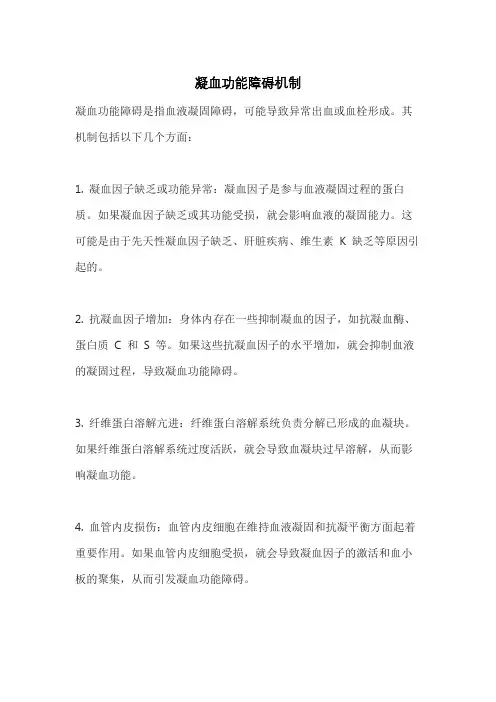 凝血功能障碍机制

凝血功能障碍是指血液凝固障碍，可能导致异常出血或血栓形成。其机制包括以下几个方面：

1. 凝血因子缺乏或功能异常：凝血因子是参与血液凝固过程的蛋白质。如果凝血因子缺乏或其功能受损，就会影响血液的凝固能力。这可能是由于先天性凝血因子缺乏、肝脏疾病、维生素 K 缺乏等原因引起的。

2. 抗凝血因子增加：身体内存在一些抑制凝血的因子，如抗凝血酶、蛋白质 C 和 S 等。如果这些抗凝血因子的水平增加，就会抑制血液的凝固过程，导致凝血功能障碍。

3. 纤维蛋白溶解亢进：纤维蛋白溶解系统负责分解已形成的血凝块。如果纤维蛋白溶解系统过度活跃，就会导致血凝块过早溶解，从而影响凝血功能。

4. 血管内皮损伤：血管内皮细胞在维持血液凝固和抗凝平衡方面起着重要作用。如果血管内皮细胞受损，就会导致凝血因子的激活和血小板的聚集，从而引发凝血功能障碍。